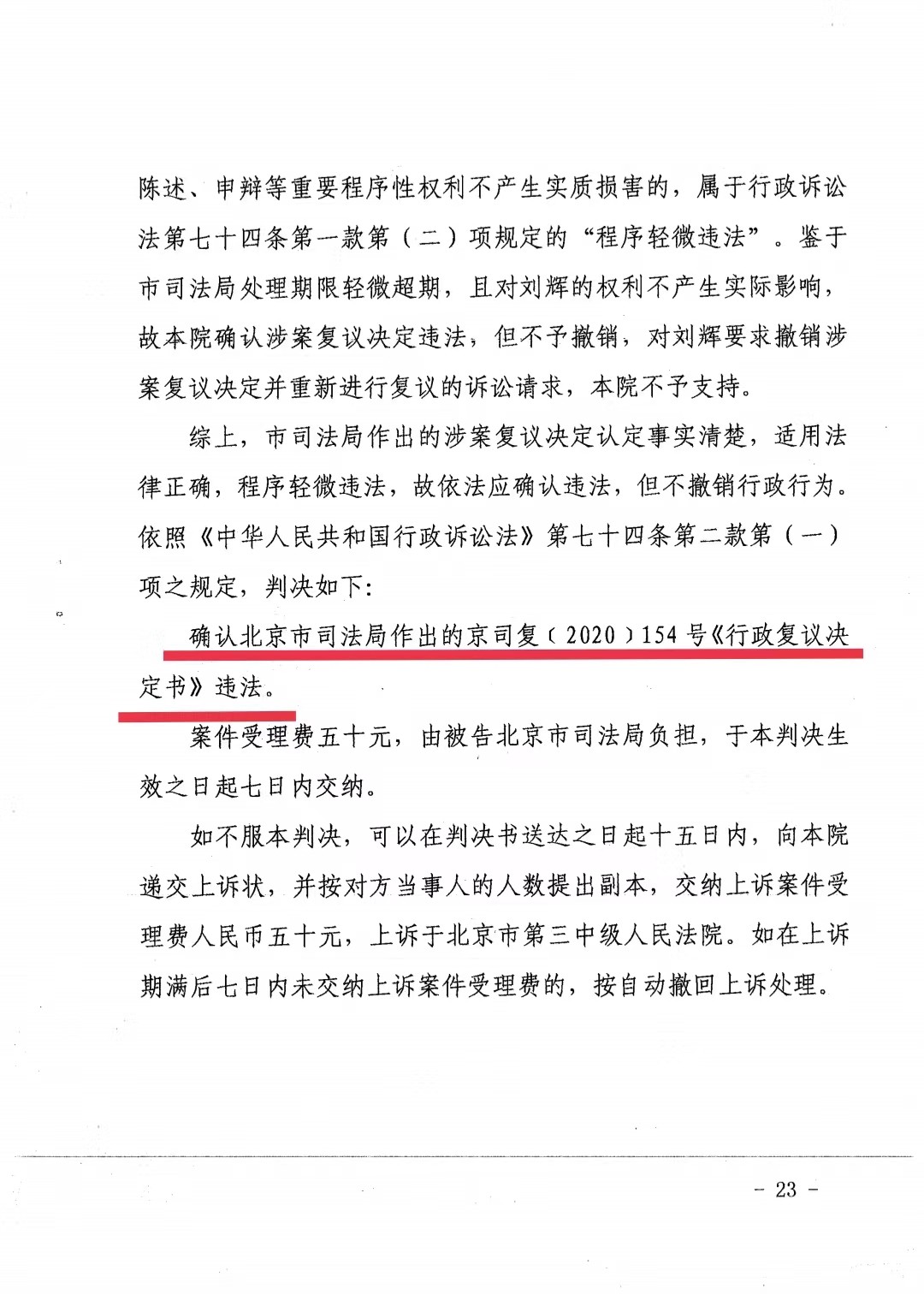 陈述、申辩等重要程序性权利不产生实质损害的，属于行政诉讼法第七十四条第一款第（二）项规定的“程序轻微违法”。鉴于市司法局处理期限轻微超期，且对刘辉的权利不产生实际影响，故本院确认涉案复议决定违法，但不予撤销，对刘辉要求撤销涉案复议决定并重新进行复议的诉讼请求，本院不予支持。

综上，市司法局作出的涉案复议决定认定事实清楚，适用法律正确，程序轻微违法，故依法应确认违法，但不撤销行政行为。依照《中华人民共和国行政诉讼法》第七十四条第二款第（一）项之规定，判决如下：

确认北京市司法局作出的京司复（2020）154号《行政复议决定书》违法。

案件受理费五十元，由被告北京市司法局负担，于本判决生效之日起七日内交纳。

如不服本判决，可以在判决书送达之日起十五日内，向本院递交上诉状，并按对方当事人的人数提出副本，交纳上诉案件受理费人民币五十元，上诉于北京市第三中级人民法院。如在上诉期满后七日内未交纳上诉案件受理费的，按自动撤回上诉处理。

－ 23 －